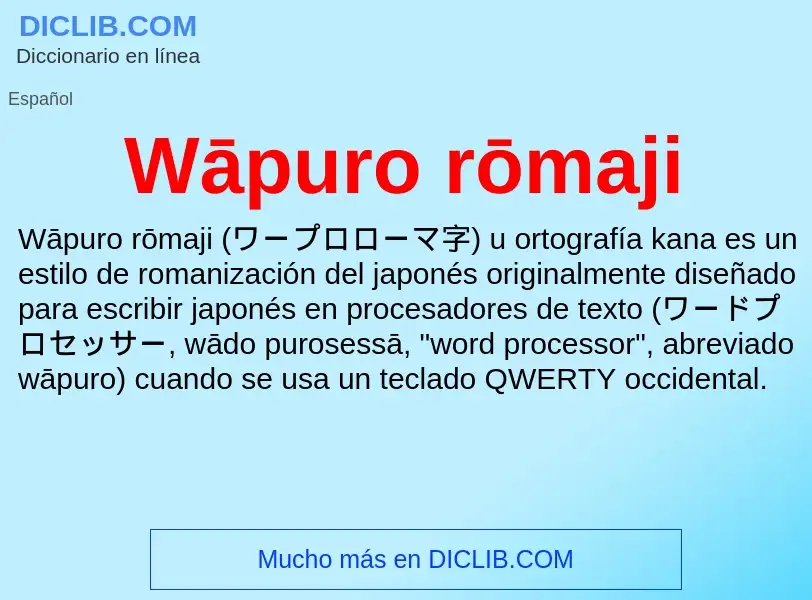 DICLIB.COM
Diccionario en línea

Español

Wāpuro rōmaji

Wāpuro rōmaji (ワープロローマ字) u ortografía kana es un estilo de romanización del japonés originalmente diseñado para escribir japonés en procesadores de texto (ワードプロセッサー, wādo purosessā, "word processor", abreviado wāpuro) cuando se usa un teclado QWERTY occidental.

Mucho más en DICLIB.COM